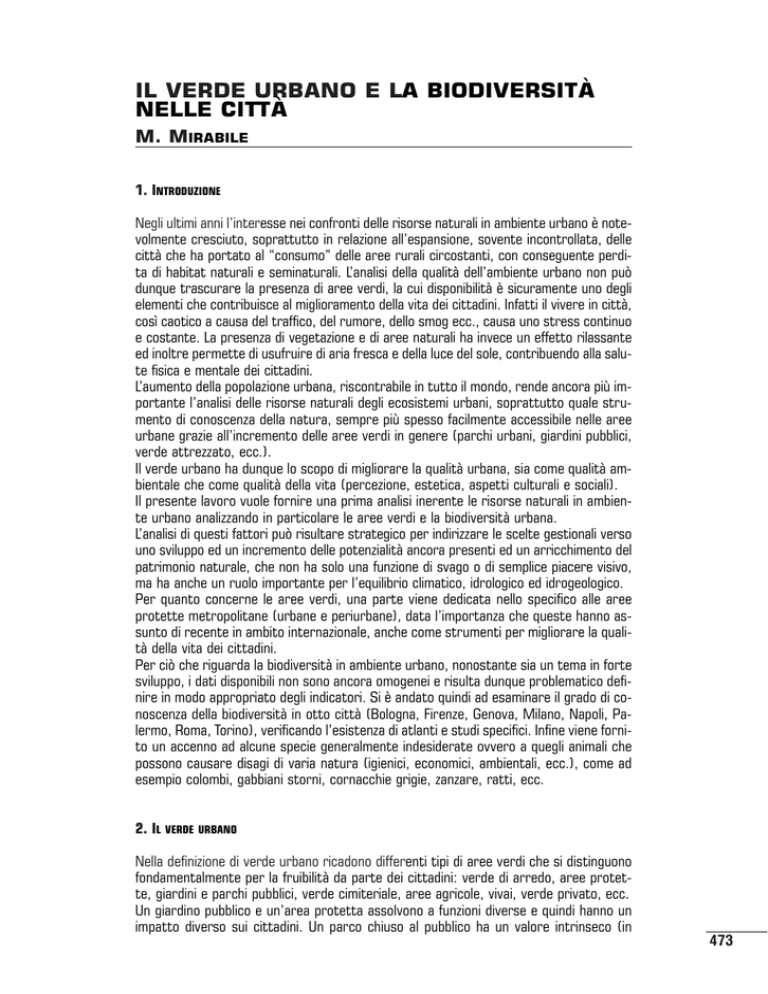 IL VERDE URBANO E LA BIODIVERSITÀ NELLE CITTÀ

M. MIRABILE

1. INTRODUZIONE

Negli ultimi anni l'interesse nei confronti delle risorse naturali in ambiente urbano è notevolmente cresciuto, soprattutto in relazione all'espansione, sovente incontrollata, delle città che ha portato al "consumo" delle aree rurali circostanti, con conseguente perdita di habitat naturali e seminaturali. L'analisi della qualità dell'ambiente urbano non può dunque trascurare la presenza di aree verdi, la cui disponibilità è sicuramente uno degli elementi che contribuisce al miglioramento della vita dei cittadini. Infatti il vivere in città, così caotico a causa del traffico, del rumore, dello smog ecc., causa uno stress continuo e costante. La presenza di vegetazione e di aree naturali ha invece un effetto rilassante ed inoltre permette di usufruire di aria fresca e della luce del sole, contribuendo alla salute fisica e mentale dei cittadini.
L'aumento della popolazione urbana, riscontrabile in tutto il mondo, rende ancora più importante l'analisi delle risorse naturali degli ecosistemi urbani, soprattutto quale strumento di conoscenza della natura, sempre più spesso facilmente accessibile nelle aree urbane grazie all'incremento delle aree verdi in genere (parchi urbani, giardini pubblici, verde attrezzato, ecc.).
Il verde urbano ha dunque lo scopo di migliorare la qualità urbana, sia come qualità ambientale che come qualità della vita (percezione, estetica, aspetti culturali e sociali).
Il presente lavoro vuole fornire una prima analisi inerente le risorse naturali in ambiente urbano analizzando in particolare le aree verdi e la biodiversità urbana.
L'analisi di questi fattori può risultare strategico per indirizzare le scelte gestionali verso uno sviluppo ed un incremento delle potenzialità ancora presenti ed un arricchimento del patrimonio naturale, che non ha solo una funzione di svago o di semplice piacere visivo, ma ha anche un ruolo importante per l'equilibrio climatico, idrologico ed idrogeologico.
Per quanto concerne le aree verdi, una parte viene dedicata nello specifico alle aree protette metropolitane (urbane e periurbane), data l'importanza che queste hanno assunto di recente in ambito internazionale, anche come strumenti per migliorare la qualità della vita dei cittadini.
Per ciò che riguarda la biodiversità in ambiente urbano, nonostante sia un tema in forte sviluppo, i dati disponibili non sono ancora omogenei e risulta dunque problematico definire in modo appropriato degli indicatori. Si è andato quindi ad esaminare il grado di conoscenza della biodiversità in otto città (Bologna, Firenze, Genova, Milano, Napoli, Palermo, Roma, Torino), verificando l'esistenza di atlanti e studi specifici. Infine viene fornito un accenno ad alcune specie generalmente indesiderate ovvero a quegli animali che possono causare disagi di varia natura (igienici, economici, ambientali, ecc.), come ad esempio colombi, gabbiani storni, cornacchie grigie, zanzare, ratti, ecc.

2. IL VERDE URBANO

Nella definizione di verde urbano ricadono differenti tipi di aree verdi che si distinguono fondamentalmente per la fruibilità da parte dei cittadini: verde di arredo, aree protette, giardini e parchi pubblici, verde cimiteriale, aree agricole, vivai, verde privato, ecc.
Un giardino pubblico e un'area protetta assolvono a funzioni diverse e quindi hanno un impatto diverso sui cittadini. Un parco chiuso al pubblico ha un valore intrinseco (in

473